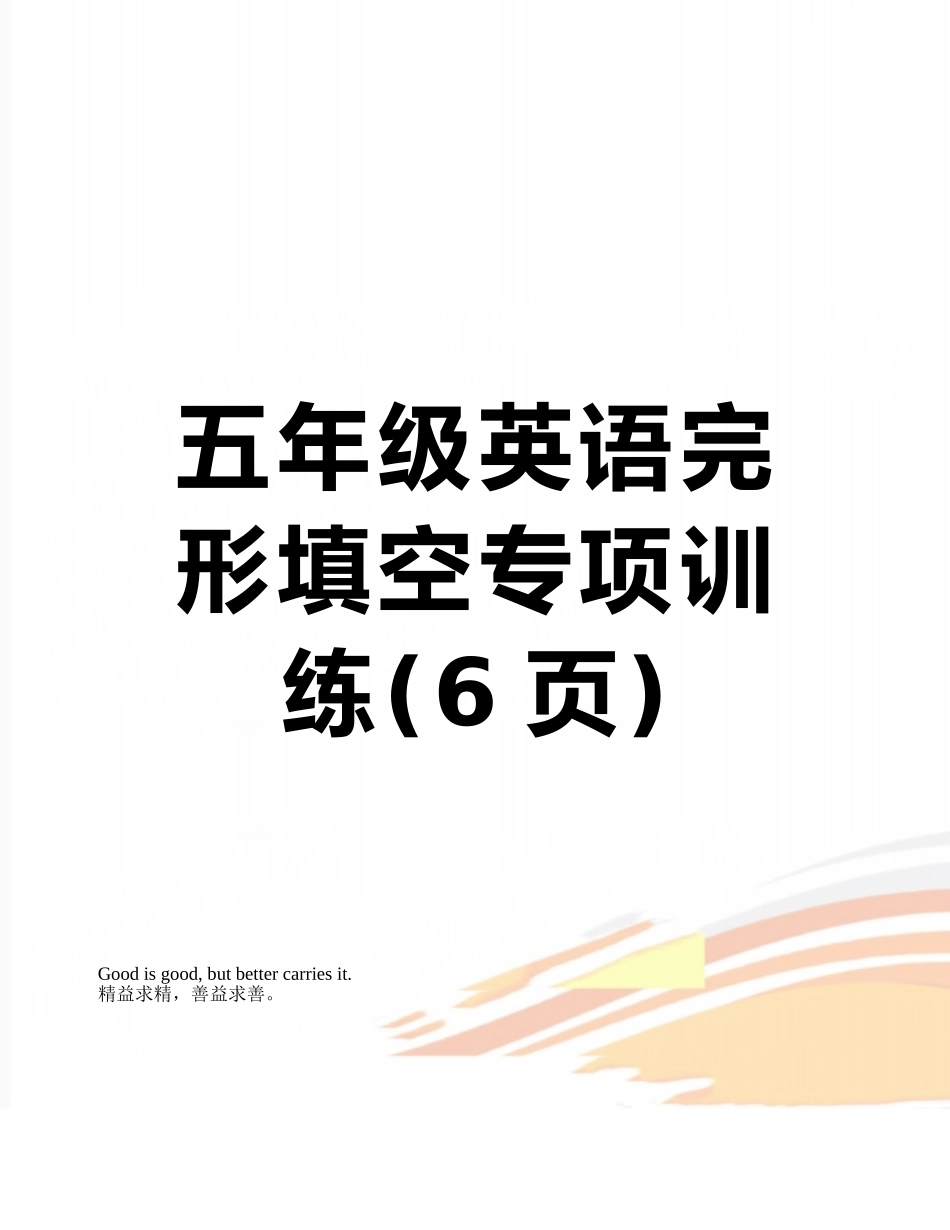 五年级英语完形填空专项训练(6 页)

Good is good, but better carries it.
精益求精，善益求善。